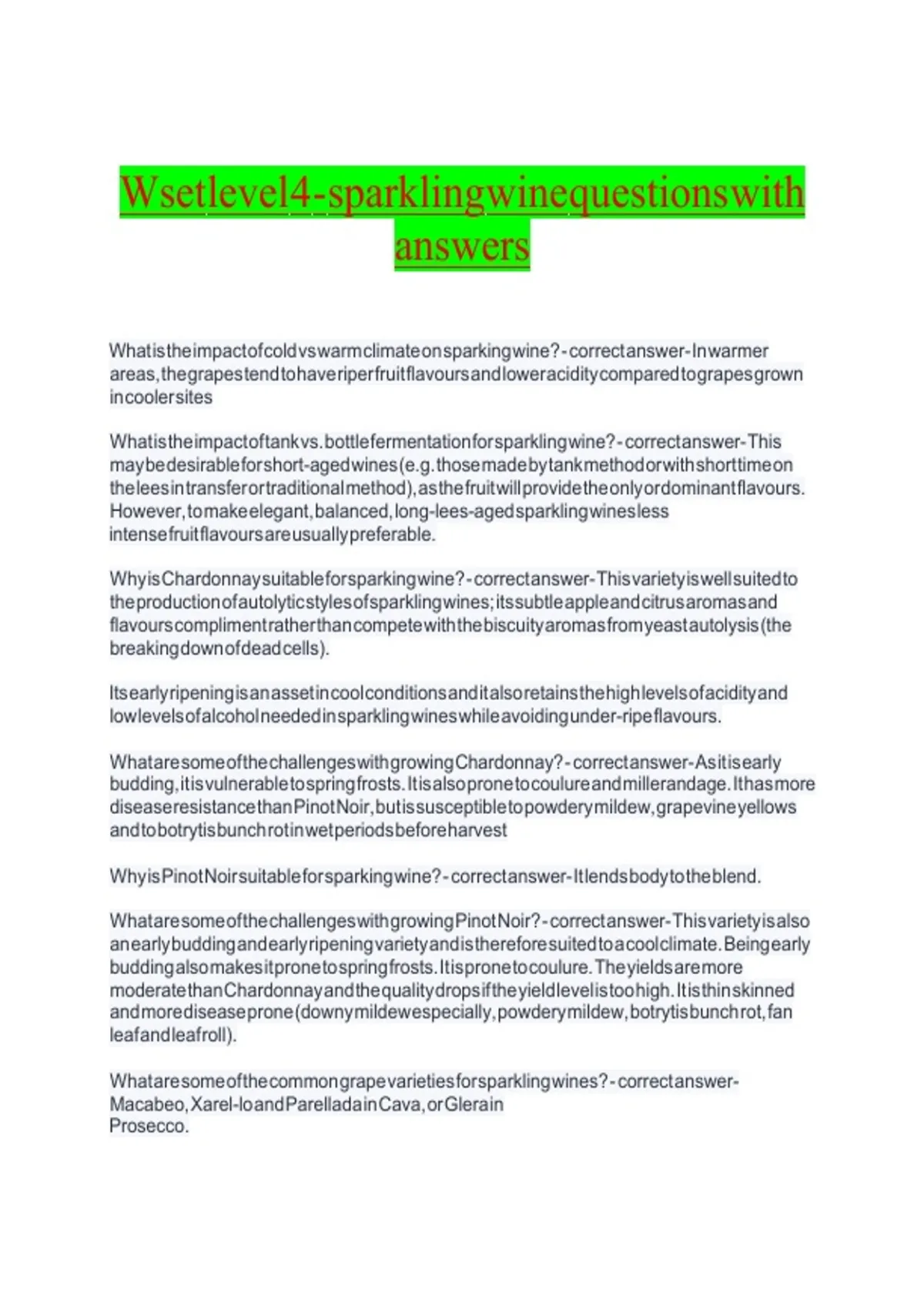 Wsetlevel4-sparklingwinequestionswith answers

Whatistheimpactofcoldvswarmclimateonsparkingwine?-correctanswer-Inwarmer areas,thegrapestendtohaveriperfruitflavoursandloweraciditycomparedtograpesgrown incoolersites

Whatistheimpactoftankvs.bottlefermentationforsparklingwine?-correctanswer-This maybedesirableforshort-agedwines(e.g.thosemadebytankmethodorwithshorttimeon theleesintransferortraditionalmethod),asthefruitwillprovidetheonlyordominantflavours. However,tomakeelegant,balanced,long-lees-agedsparklingwinesless intensefruitflavoursareusuallypreferable.

WhyisChardonnaysuitableforsparkingwine?-correctanswer-Thisvarietyiswellsuitedto theproductionofautolyticstylesofsparklingwines;itssubtleappleandcitrusaromasand flavourscomplimentratherthancompetewiththebiscuityaromasfromyeastautolysis(the breakingdownofdeadcells).

Itsearlyripeningisanassetincoolconditionsanditalsoretainsthehighlevelsofacidityand lowlevelsofalcoholneededinsparklingwineswhileavoidingunder-ripeflavours.

WhataresomeofthechallengeswithgrowingChardonnay?-correctanswer-Asitisearly budding,itisvulnerabletospringfrosts.Itisalsopronetocoulureandmillerandage.Ithasmore diseaseresistancethanPinotNoir,butissusceptibletopowderymildew,grapevineyellows andtobotrytisbunchrotinwetperiodsbeforeharvest

WhyisPinotNoirsuitableforsparkingwine?-correctanswer-Itlendsbodytotheblend.

WhataresomeofthechallengeswithgrowingPinotNoir?-correctanswer-Thisvarietyisalso anearlybuddingandearlyripeningvarietyandisthereforesuitedtoacoolclimate.Beingearly buddingalsomakesitpronetospringfrosts.Itispronetocoulure.Theyieldsaremore moderatethanChardonnayandthequalitydropsiftheyieldlevelistoohigh.Itisthinskinned andmorediseaseprone(downymildewespecially,powderymildew,botrytisbunchrot,fan leafandleafroll).

Whataresomeofthecommongrapevarietiesforsparklingwines?-correctanswer-Macabeo,Xarel-loandParelladainCava,orGlerain Prosecco.